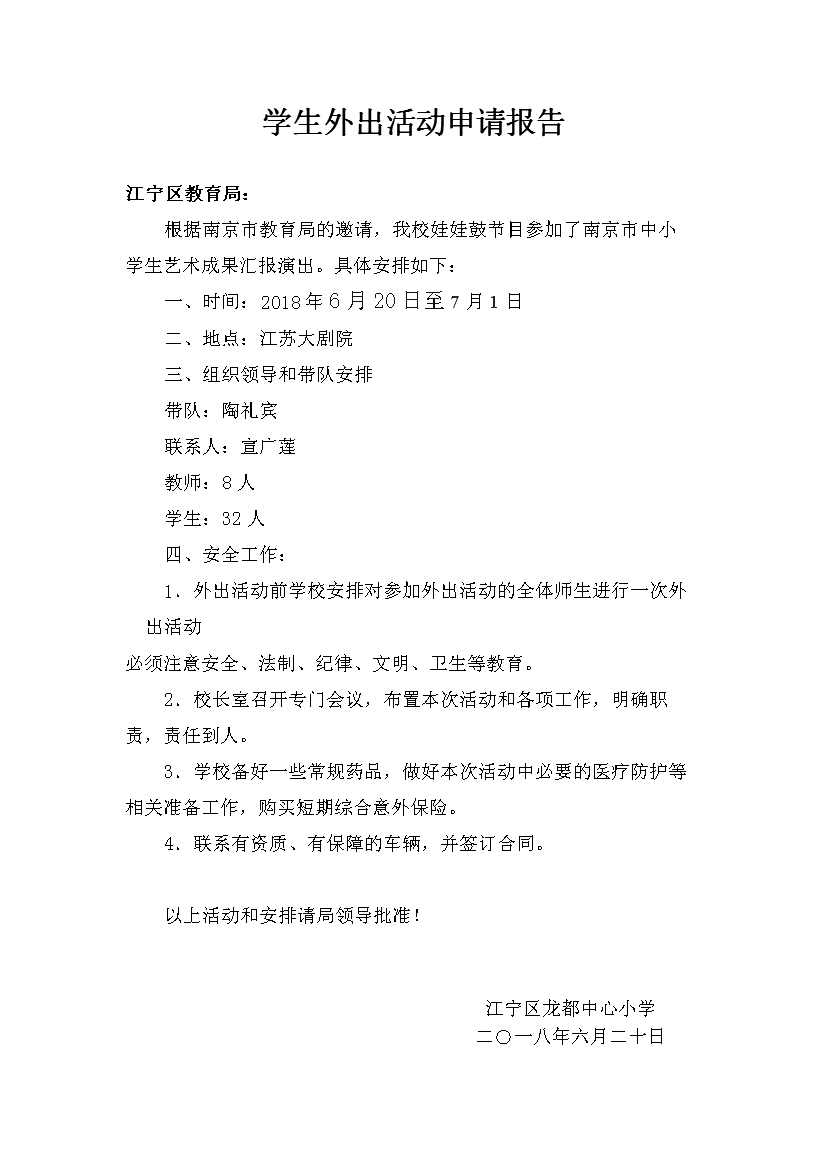 学生外出活动申请报告

江宁区教育局：

根据南京市教育局的邀请，我校娃娃鼓节目参加了南京市中小学生艺术成果汇报演出。具体安排如下：

一、时间：2018年6月20日至7月1日

二、地点：江苏大剧院

三、组织领导和带队安排

带队：陶礼宾

联系人：宣广莲

教师：8人

学生：32人

四、安全工作：

1．外出活动前学校安排对参加外出活动的全体师生进行一次外出活动

必须注意安全、法制、纪律、文明、卫生等教育。

2．校长室召开专门会议，布置本次活动和各项工作，明确职责，责任到人。

3．学校备好一些常规药品，做好本次活动中必要的医疗防护等相关准备工作，购买短期综合意外保险。

4．联系有资质、有保障的车辆，并签订合同。

以上活动和安排请局领导批准！

江宁区龙都中心小学
二〇一八年六月二十日